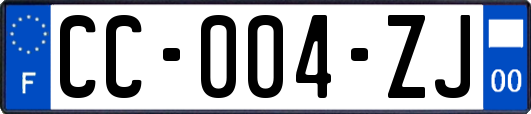 F
CC-004-ZJ
00